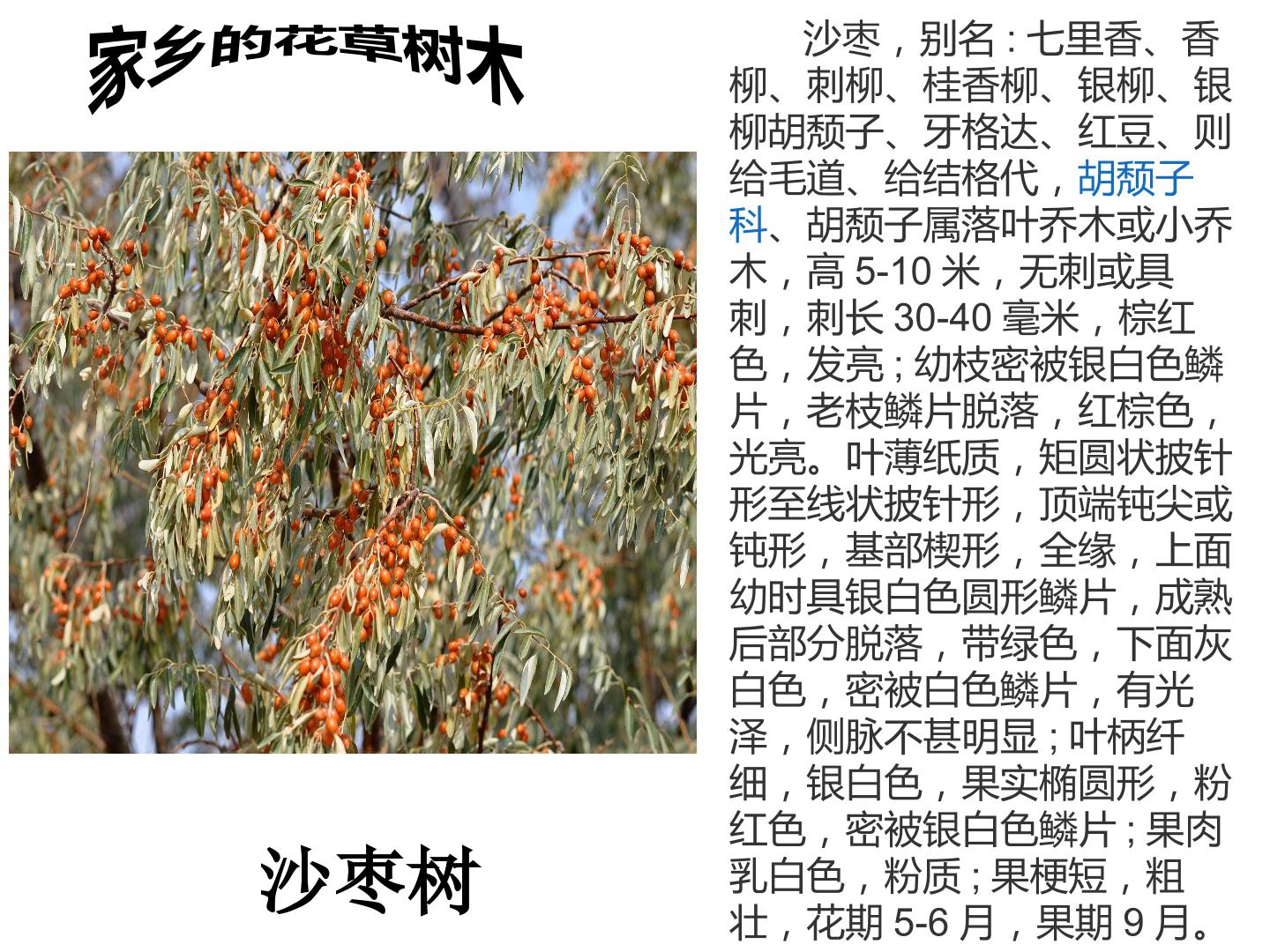 家乡的花草树木

沙枣树

沙枣，别名：七里香、香柳、刺柳、桂香柳、银柳、银柳胡颓子、牙格达、红豆、则给毛道、给结格代，胡颓子科、胡颓子属落叶乔木或小乔木，高5-10米，无刺或具刺，刺长30-40毫米，棕红色，发亮；幼枝密被银白色鳞片，老枝鳞片脱落，红棕色，光亮。叶薄纸质，矩圆状披针形至线状披针形，顶端钝尖或钝形，基部楔形，全缘，上面幼时具银白色圆形鳞片，成熟后部分脱落，带绿色，下面灰白色，密被白色鳞片，有光泽，侧脉不甚明显；叶柄纤细，银白色，果实椭圆形，粉红色，密被银白色鳞片；果肉乳白色，粉质；果梗短，粗壮，花期5-6月，果期9月。